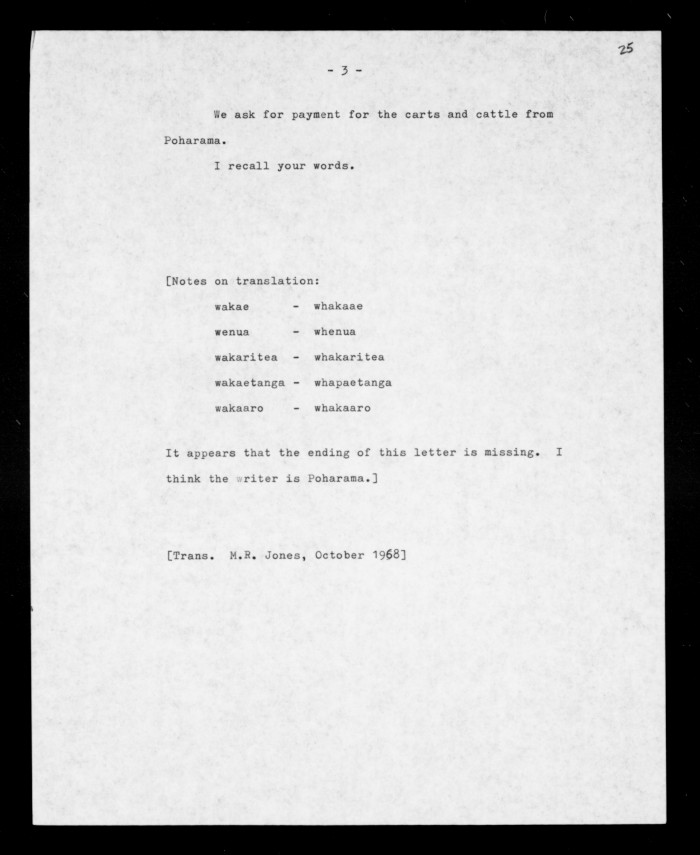 25

- 3 -

We ask for payment for the carts and cattle from Poharama.

I recall your words.

[Notes on translation:

wakae - whakaae

wenua - whenua

wakaritea - whakaritea

wakaetanga - whapaetanga

wakaaro - whakaaro

It appears that the ending of this letter is missing. I think the writer is Poharama.]

[Trans. M.R. Jones, October 1968]